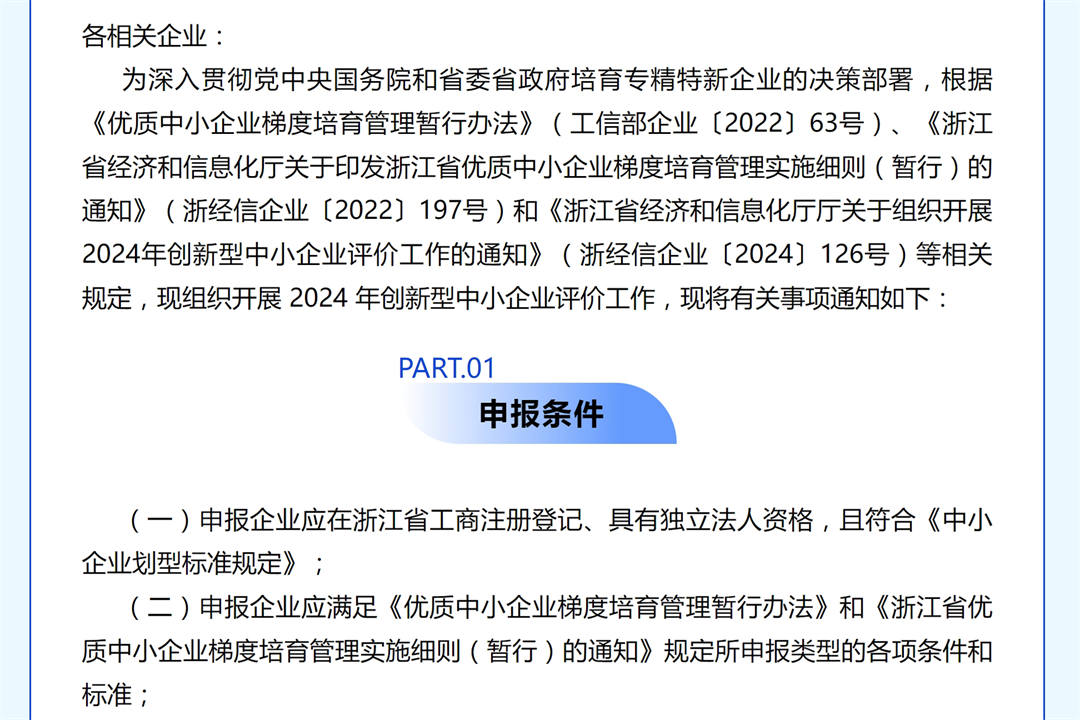 各相关企业：

为深入贯彻党中央国务院和省委省政府培育专精特新企业的决策部署，根据《优质中小企业梯度培育管理暂行办法》（工信部企业〔2022〕63号）、《浙江省经济和信息化厅关于印发浙江省优质中小企业梯度培育管理实施细则（暂行）的通知》（浙经信企业〔2022〕197号）和《浙江省经济和信息化厅厅关于组织开展2024年创新型中小企业评价工作的通知》（浙经信企业〔2024〕126号）等相关规定，现组织开展2024年创新型中小企业评价工作，现将有关事项通知如下：

PART.01

申报条件

（一）申报企业应在浙江省工商注册登记、具有独立法人资格，且符合《中小企业划型标准规定》；

（二）申报企业应满足《优质中小企业梯度培育管理暂行办法》和《浙江省优质中小企业梯度培育管理实施细则（暂行）的通知》规定所申报类型的各项条件和标准；